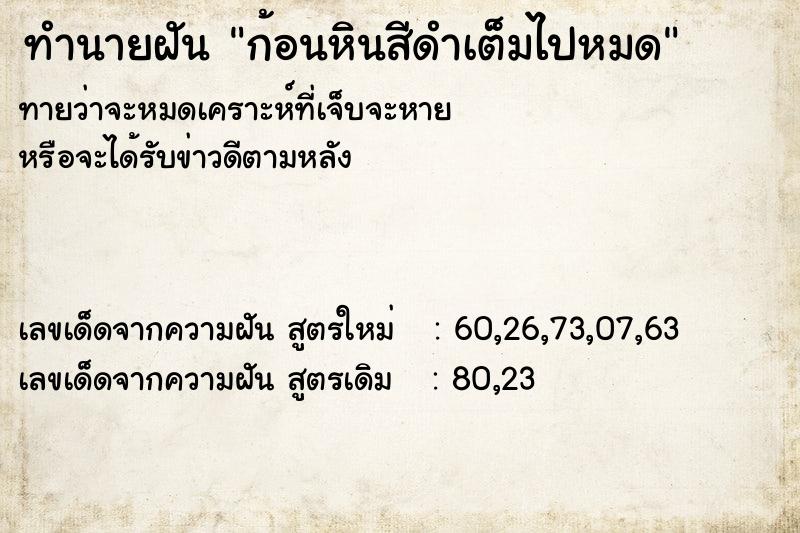 ทำนายฝัน "ก้อนหินสีดำเต็มไปหมด"

ทายว่าจะหมดเคราะห์ที่เจ็บจะหาย หรือจะได้รับข่าวดีตามหลัง

เลขเด็ดจากความฝัน สูตรใหม่ : 60,26,73,07,63
เลขเด็ดจากความฝัน สูตรเดิม : 80,23